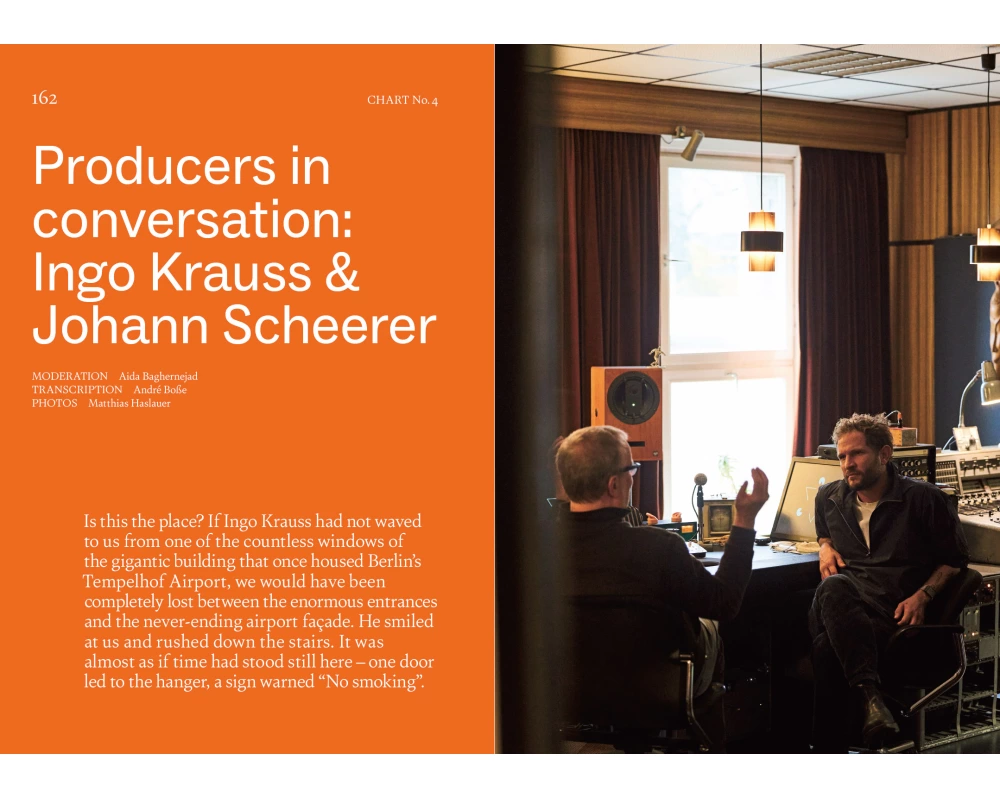 162

CHART No. 4

Producers in conversation: Ingo Krauss & Johann Scheerer

MODERATION Aida Baghernejad
TRANSCRIPTION André Boße
PHOTOS Matthias Haslauer

Is this the place? If Ingo Krauss had not waved to us from one of the countless windows of the gigantic building that once housed Berlin's Tempelhof Airport, we would have been completely lost between the enormous entrances and the never-ending airport façade. He smiled at us and rushed down the stairs. It was almost as if time had stood still here – one door led to the hanger, a sign warned "No smoking".